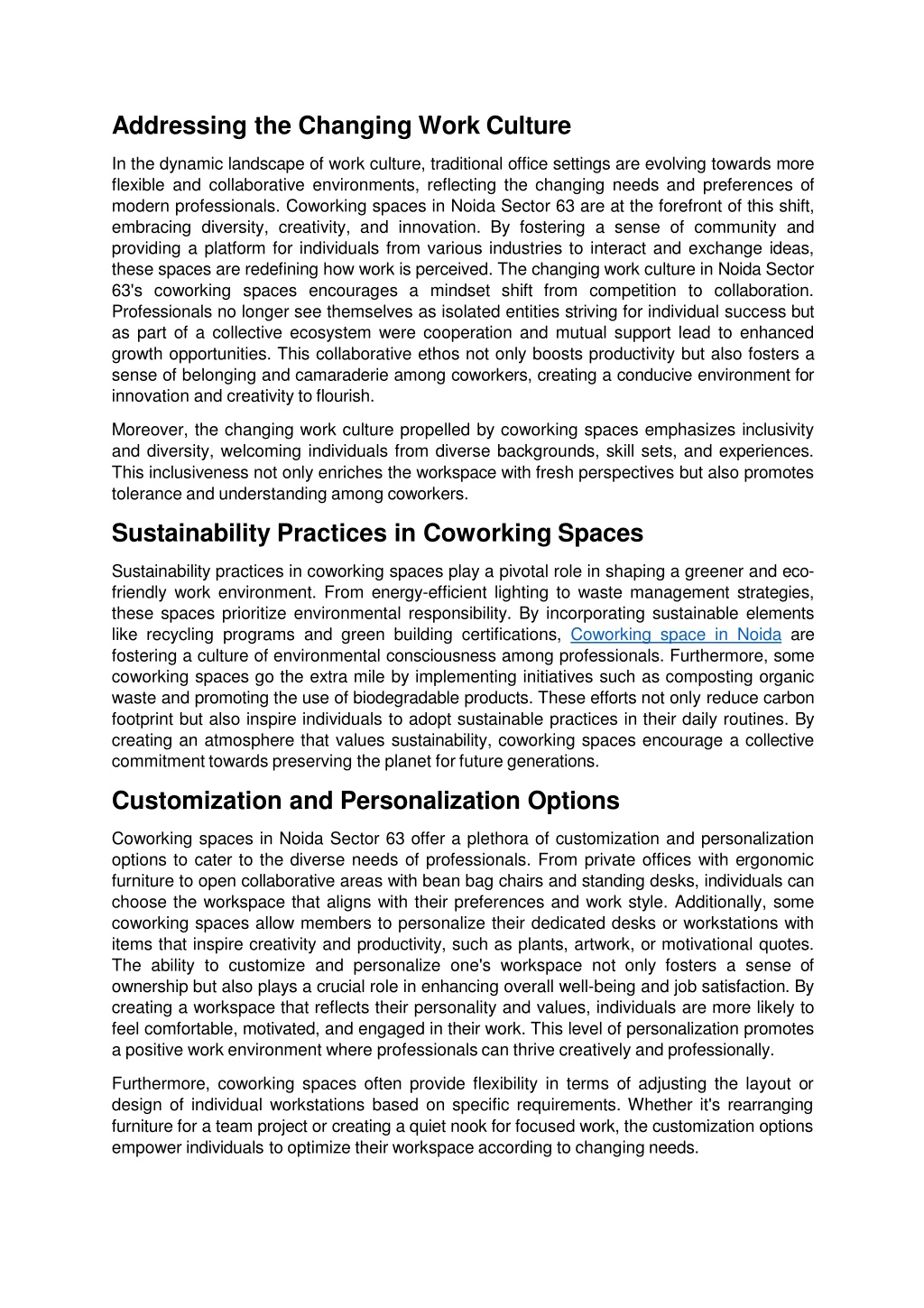 Addressing the Changing Work Culture

In the dynamic landscape of work culture, traditional office settings are evolving towards more flexible and collaborative environments, reflecting the changing needs and preferences of modern professionals. Coworking spaces in Noida Sector 63 are at the forefront of this shift, embracing diversity, creativity, and innovation. By fostering a sense of community and providing a platform for individuals from various industries to interact and exchange ideas, these spaces are redefining how work is perceived. The changing work culture in Noida Sector 63's coworking spaces encourages a mindset shift from competition to collaboration. Professionals no longer see themselves as isolated entities striving for individual success but as part of a collective ecosystem were cooperation and mutual support lead to enhanced growth opportunities. This collaborative ethos not only boosts productivity but also fosters a sense of belonging and camaraderie among coworkers, creating a conducive environment for innovation and creativity to flourish.

Moreover, the changing work culture propelled by coworking spaces emphasizes inclusivity and diversity, welcoming individuals from diverse backgrounds, skill sets, and experiences. This inclusiveness not only enriches the workspace with fresh perspectives but also promotes tolerance and understanding among coworkers.

Sustainability Practices in Coworking Spaces

Sustainability practices in coworking spaces play a pivotal role in shaping a greener and eco-friendly work environment. From energy-efficient lighting to waste management strategies, these spaces prioritize environmental responsibility. By incorporating sustainable elements like recycling programs and green building certifications, Coworking space in Noida are fostering a culture of environmental consciousness among professionals. Furthermore, some coworking spaces go the extra mile by implementing initiatives such as composting organic waste and promoting the use of biodegradable products. These efforts not only reduce carbon footprint but also inspire individuals to adopt sustainable practices in their daily routines. By creating an atmosphere that values sustainability, coworking spaces encourage a collective commitment towards preserving the planet for future generations.

Customization and Personalization Options

Coworking spaces in Noida Sector 63 offer a plethora of customization and personalization options to cater to the diverse needs of professionals. From private offices with ergonomic furniture to open collaborative areas with bean bag chairs and standing desks, individuals can choose the workspace that aligns with their preferences and work style. Additionally, some coworking spaces allow members to personalize their dedicated desks or workstations with items that inspire creativity and productivity, such as plants, artwork, or motivational quotes. The ability to customize and personalize one's workspace not only fosters a sense of ownership but also plays a crucial role in enhancing overall well-being and job satisfaction. By creating a workspace that reflects their personality and values, individuals are more likely to feel comfortable, motivated, and engaged in their work. This level of personalization promotes a positive work environment where professionals can thrive creatively and professionally.

Furthermore, coworking spaces often provide flexibility in terms of adjusting the layout or design of individual workstations based on specific requirements. Whether it's rearranging furniture for a team project or creating a quiet nook for focused work, the customization options empower individuals to optimize their workspace according to changing needs.